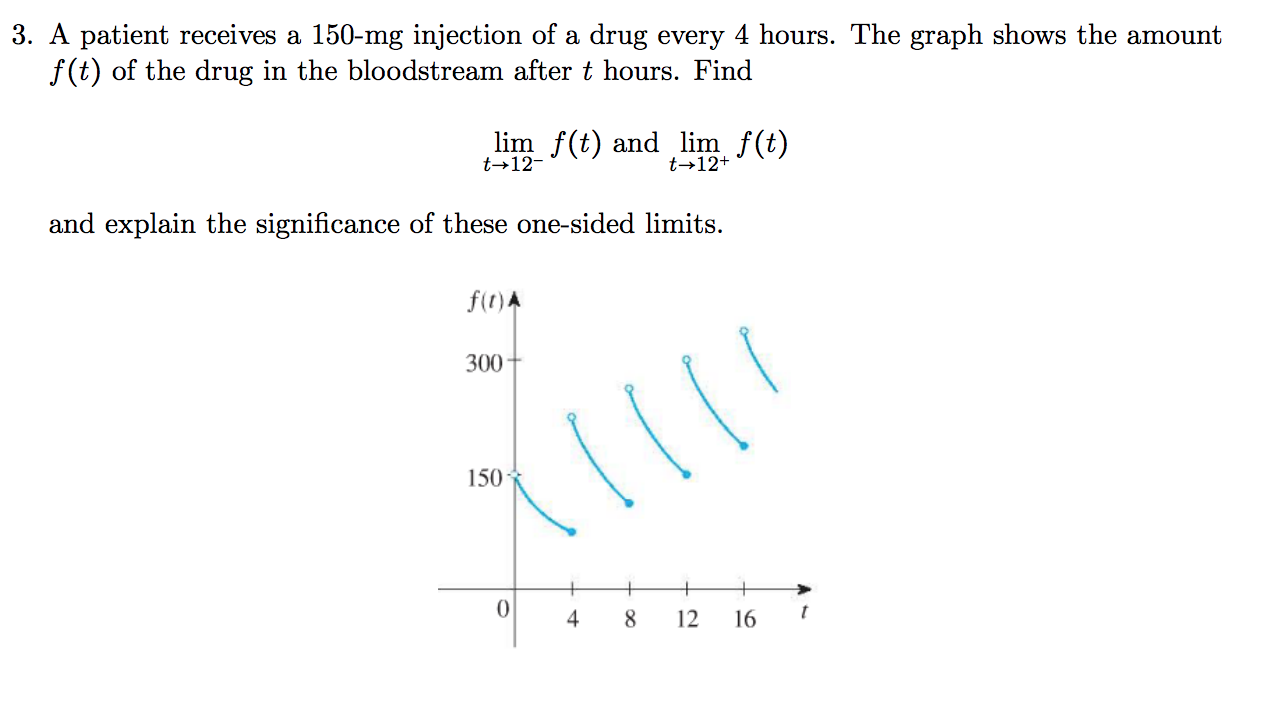 3. A patient receives a 150-mg injection of a drug every 4 hours. The graph shows the amount $f(t)$ of the drug in the bloodstream after $t$ hours. Find

$\lim_{t \to 12^-} f(t)$ and $\lim_{t \to 12^+} f(t)$

and explain the significance of these one-sided limits.

$f(t)$
300
150
0
4
8
12
16
$t$